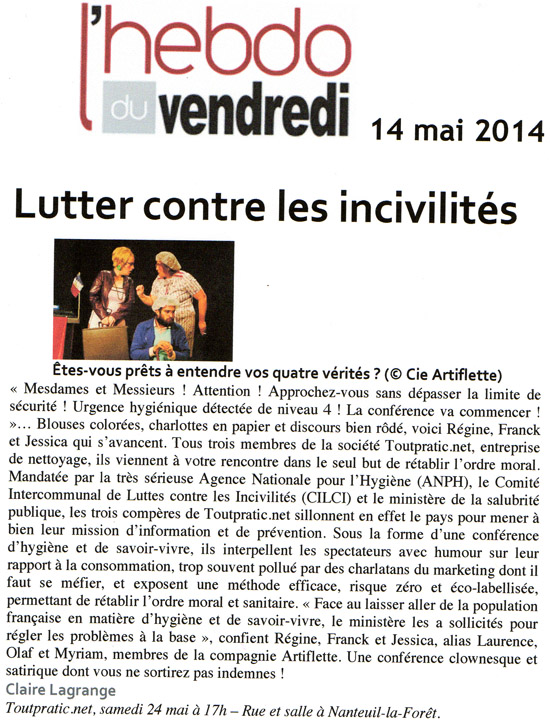 l'hebdo du vendredi

14 mai 2014

Lutter contre les incivilités

Êtes-vous prêts à entendre vos quatre vérités ? (© Cie Artiflette)

« Mesdames et Messieurs ! Attention ! Approchez-vous sans dépasser la limite de sécurité ! Urgence hygiénique détectée de niveau 4 ! La conférence va commencer ! »… Blouses colorées, charlottes en papier et discours bien rôdé, voici Régine, Franck et Jessica qui s'avancent. Tous trois membres de la société Toutpratic.net, entreprise de nettoyage, ils viennent à votre rencontre dans le seul but de rétablir l'ordre moral. Mandatée par la très sérieuse Agence Nationale pour l'Hygiène (ANPH), le Comité Intercommunal de Luttes contre les Incivilités (CILCI) et le ministère de la salubrité publique, les trois compères de Toutpratic.net sillonnent en effet le pays pour mener à bien leur mission d'information et de prévention. Sous la forme d'une conférence d'hygiène et de savoir-vivre, ils interpellent les spectateurs avec humour sur leur rapport à la consommation, trop souvent pollué par des charlatans du marketing dont il faut se méfier, et exposent une méthode efficace, risque zéro et éco-labellisée, permettant de rétablir l'ordre moral et sanitaire. « Face au laisser aller de la population française en matière d'hygiène et de savoir-vivre, le ministère les a sollicités pour régler les problèmes à la base », confient Régine, Franck et Jessica, alias Laurence, Olaf et Myriam, membres de la compagnie Artiflette. Une conférence clownesque et satirique dont vous ne sortirez pas indemnes !

Claire Lagrange

Toutpratic.net, samedi 24 mai à 17h – Rue et salle à Nanteuil-la-Forêt.